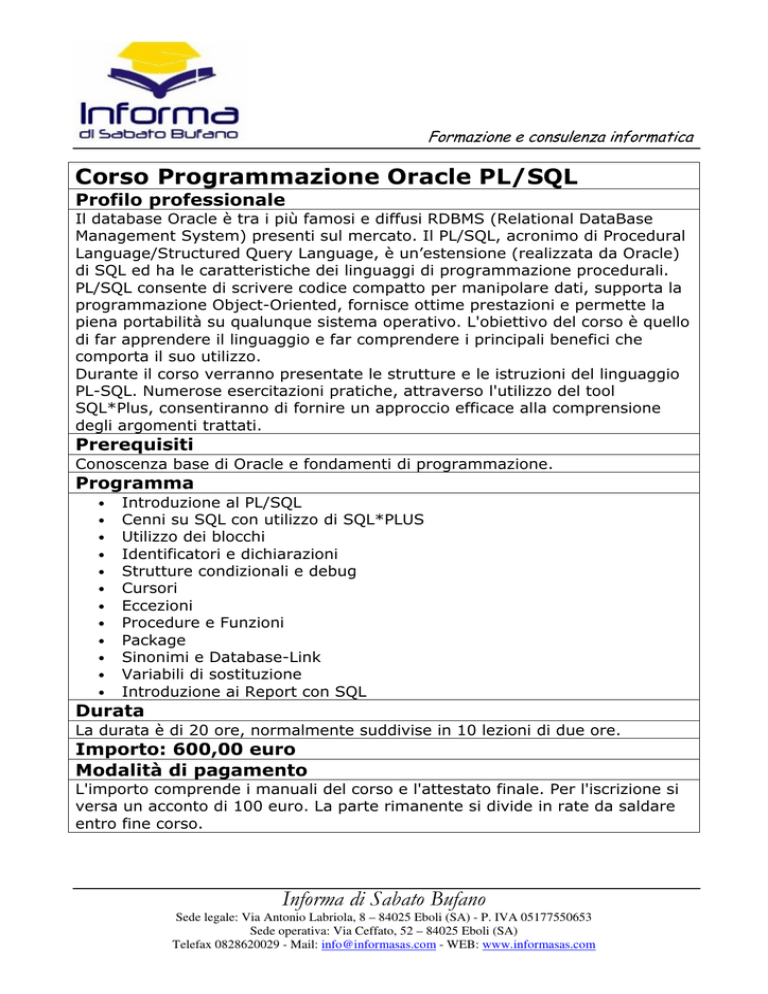 Informa
di Sabato Bufano

Formazione e consulenza informatica

Corso Programmazione Oracle PL/SQL

Profilo professionale

Il database Oracle è tra i più famosi e diffusi RDBMS (Relational DataBase Management System) presenti sul mercato. Il PL/SQL, acronimo di Procedural Language/Structured Query Language, è un'estensione (realizzata da Oracle) di SQL ed ha le caratteristiche dei linguaggi di programmazione procedurali. PL/SQL consente di scrivere codice compatto per manipolare dati, supporta la programmazione Object-Oriented, fornisce ottime prestazioni e permette la piena portabilità su qualunque sistema operativo. L'obiettivo del corso è quello di far apprendere il linguaggio e far comprendere i principali benefici che comporta il suo utilizzo.
Durante il corso verranno presentate le strutture e le istruzioni del linguaggio PL-SQL. Numerose esercitazioni pratiche, attraverso l'utilizzo del tool SQL*Plus, consentiranno di fornire un approccio efficace alla comprensione degli argomenti trattati.

Prerequisiti

Conoscenza base di Oracle e fondamenti di programmazione.

Programma

• Introduzione al PL/SQL
• Cenni su SQL con utilizzo di SQL*PLUS
• Utilizzo dei blocchi
• Identificatori e dichiarazioni
• Strutture condizionali e debug
• Cursori
• Eccezioni
• Procedure e Funzioni
• Package
• Sinonimi e Database-Link
• Variabili di sostituzione
• Introduzione ai Report con SQL

Durata

La durata è di 20 ore, normalmente suddivise in 10 lezioni di due ore.

Importo: 600,00 euro

Modalità di pagamento

L'importo comprende i manuali del corso e l'attestato finale. Per l'iscrizione si versa un acconto di 100 euro. La parte rimanente si divide in rate da saldare entro fine corso.

Informa di Sabato Bufano
Sede legale: Via Antonio Labriola, 8 – 84025 Eboli (SA) - P. IVA 05177550653
Sede operativa: Via Ceffato, 52 – 84025 Eboli (SA)
Telefax 0828620029 - Mail: info@informasas.com - WEB: www.informasas.com